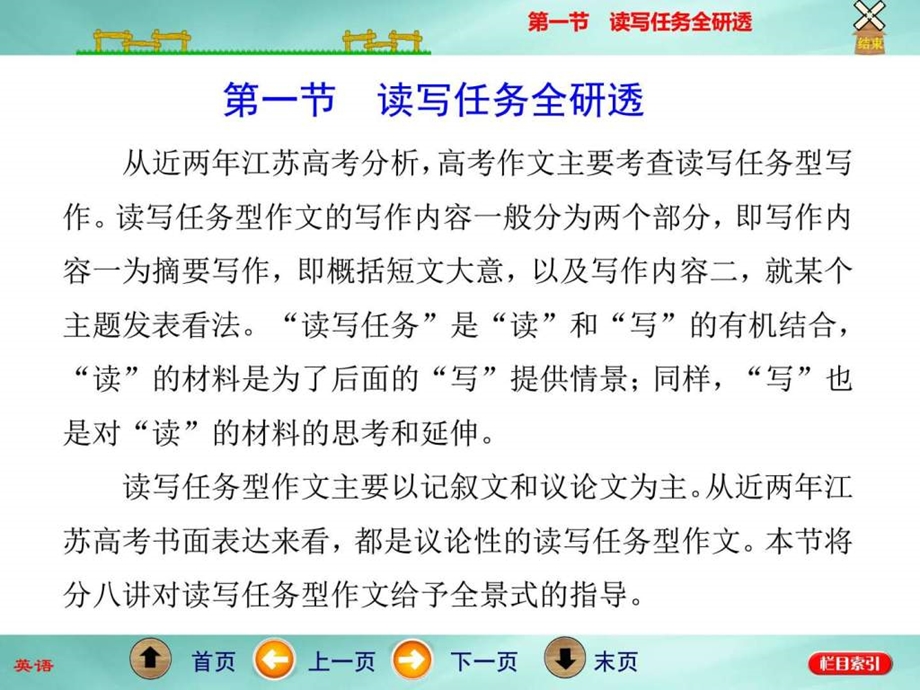 第一节　读写任务全研透

结束

第一节　读写任务全研透

从近两年江苏高考分析，高考作文主要考查读写任务型写作。读写任务型作文的写作内容一般分为两个部分，即写作内容一为摘要写作，即概括短文大意，以及写作内容二，就某个主题发表看法。“读写任务”是“读”和“写”的有机结合，“读”的材料是为了后面的“写”提供情景；同样，“写”也是对“读”的材料的思考和延伸。

读写任务型作文主要以记叙文和议论文为主。从近两年江苏高考书面表达来看，都是议论性的读写任务型作文。本节将分八讲对读写任务型作文给予全景式的指导。

英语　首页　上一页　下一页　末页　栏目索引